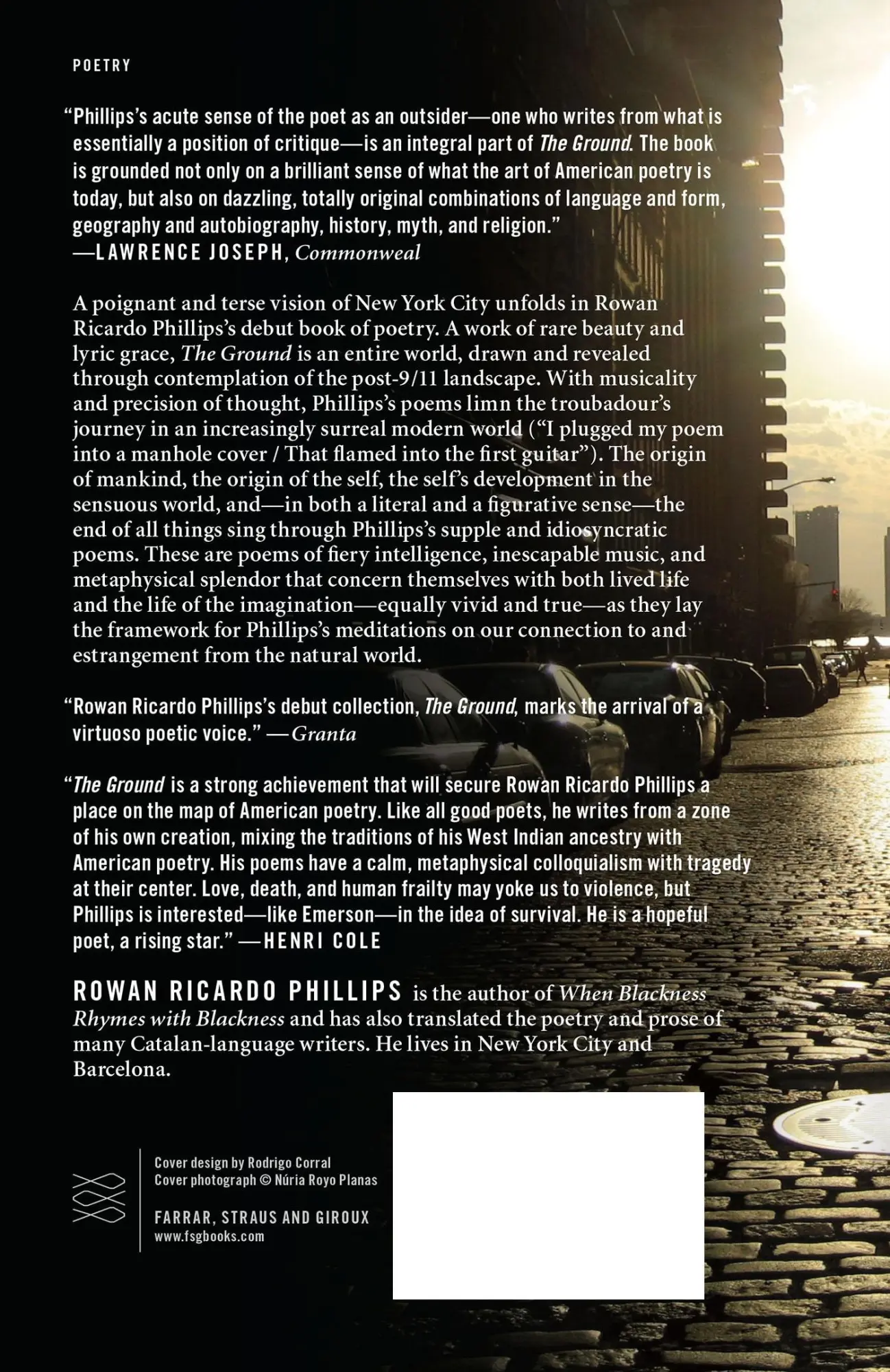 POETRY

“Phillips’s acute sense of the poet as an outsider—one who writes from what is essentially a position of critique—is an integral part of The Ground. The book is grounded not only on a brilliant sense of what the art of American poetry is today, but also on dazzling, totally original combinations of language and form, geography and autobiography, history, myth, and religion.”
—LAWRENCE JOSEPH, Commonweal

A poignant and terse vision of New York City unfolds in Rowan Ricardo Phillips’s debut book of poetry. A work of rare beauty and lyric grace, The Ground is an entire world, drawn and revealed through contemplation of the post-9/11 landscape. With musicality and precision of thought, Phillips’s poems limn the troubadour’s journey in an increasingly surreal modern world (“I plugged my poem into a manhole cover / That flamed into the first guitar”). The origin of mankind, the origin of the self, the self’s development in the sensuous world, and—in both a literal and a figurative sense—the end of all things sing through Phillips’s supple and idiosyncratic poems. These are poems of fiery intelligence, inescapable music, and metaphysical splendor that concern themselves with both lived life and the life of the imagination—equally vivid and true—as they lay the framework for Phillips’s meditations on our connection to and estrangement from the natural world.

“Rowan Ricardo Phillips’s debut collection, The Ground, marks the arrival of a virtuoso poetic voice.” —Granta

“The Ground is a strong achievement that will secure Rowan Ricardo Phillips a place on the map of American poetry. Like all good poets, he writes from a zone of his own creation, mixing the traditions of his West Indian ancestry with American poetry. His poems have a calm, metaphysical colloquialism with tragedy at their center. Love, death, and human frailty may yoke us to violence, but Phillips is interested—like Emerson—in the idea of survival. He is a hopeful poet, a rising star.” —HENRI COLE

ROWAN RICARDO PHILLIPS is the author of When Blackness Rhymes with Blackness and has also translated the poetry and prose of many Catalan-language writers. He lives in New York City and Barcelona.

Cover design by Rodrigo Corral
Cover photograph © Núria Royo Planas

FARRAR, STRAUS AND GIROUX
www.fsgbooks.com